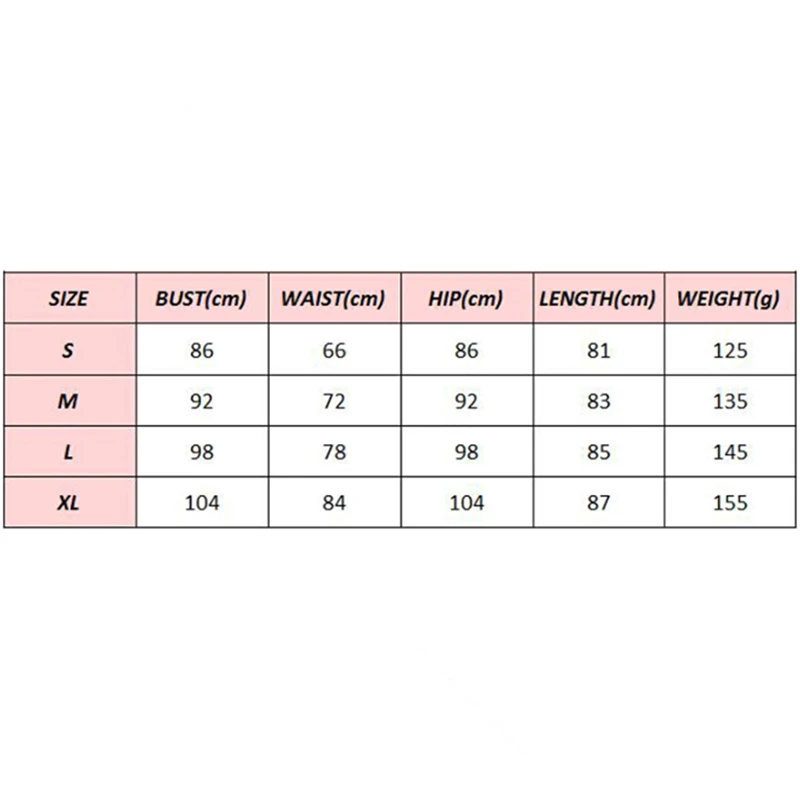 | SIZE | BUST(cm) | WAIST(cm) | HIP(cm) | LENGTH(cm) | WEIGHT(g) |
|---|---|---|---|---|---|
| S | 86 | 66 | 86 | 81 | 125 |
| M | 92 | 72 | 92 | 83 | 135 |
| L | 98 | 78 | 98 | 85 | 145 |
| XL | 104 | 84 | 104 | 87 | 155 |